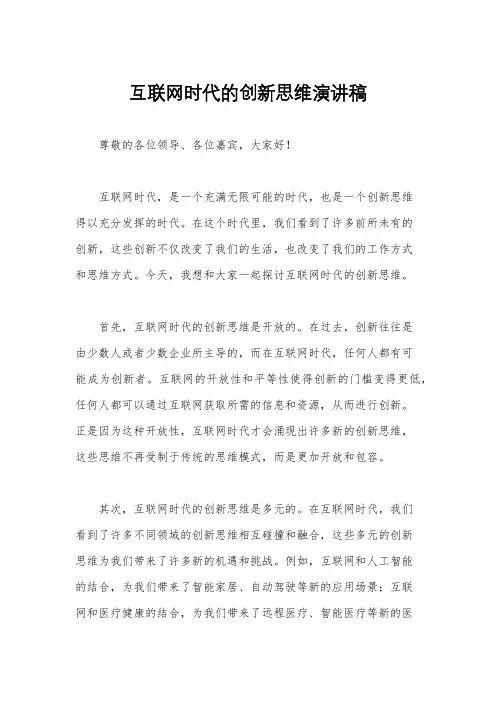 互联网时代的创新思维演讲稿

尊敬的各位领导、各位嘉宾，大家好！

互联网时代，是一个充满无限可能的时代，也是一个创新思维得以充分发挥的时代。在这个时代里，我们看到了许多前所未有的创新，这些创新不仅改变了我们的生活，也改变了我们的工作方式和思维方式。今天，我想和大家一起探讨互联网时代的创新思维。

首先，互联网时代的创新思维是开放的。在过去，创新往往是由少数人或者少数企业所主导的，而在互联网时代，任何人都有可能成为创新者。互联网的开放性和平等性使得创新的门槛变得更低，任何人都可以通过互联网获取所需的信息和资源，从而进行创新。正是因为这种开放性，互联网时代才会涌现出许多新的创新思维，这些思维不再受制于传统的思维模式，而是更加开放和包容。

其次，互联网时代的创新思维是多元的。在互联网时代，我们看到了许多不同领域的创新思维相互碰撞和融合，这些多元的创新思维为我们带来了许多新的机遇和挑战。例如，互联网和人工智能的结合，为我们带来了智能家居、自动驾驶等新的应用场景；互联网和医疗健康的结合，为我们带来了远程医疗、智能医疗等新的医